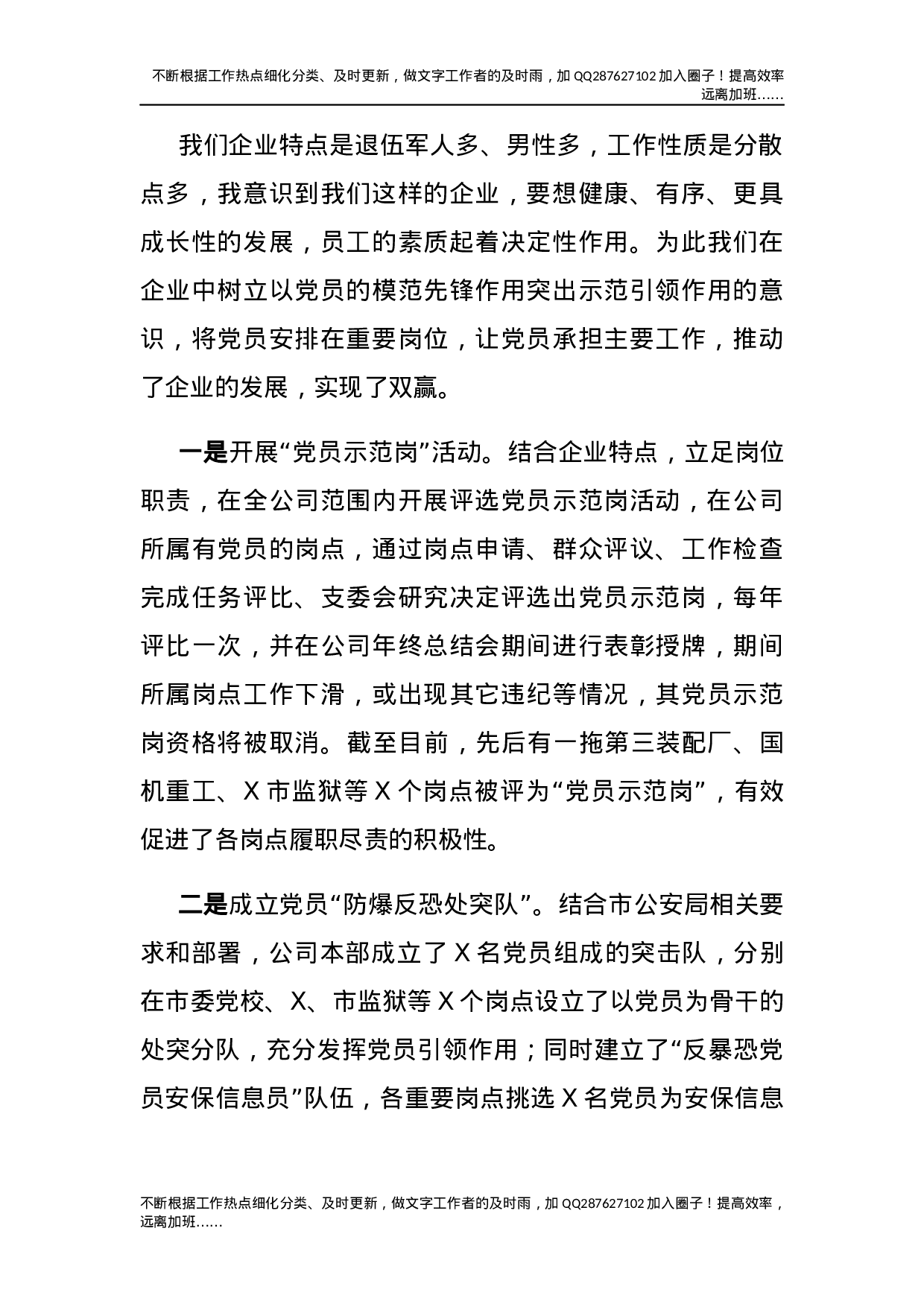 不断根据工作热点细化分类、及时更新，做文字工作者的及时雨，加 QQ287627102 加入圈子！提高效率远离加班……

我们企业特点是退伍军人多、男性多，工作性质是分散点多，我意识到我们这样的企业，要想健康、有序、更具成长性的发展，员工的素质起着决定性作用。为此我们在企业中树立以党员的模范先锋作用突出示范引领作用的意识，将党员安排在重要岗位，让党员承担主要工作，推动了企业的发展，实现了双赢。

一是开展“党员示范岗”活动。结合企业特点，立足岗位职责，在全公司范围内开展评选党员示范岗活动，在公司所属有党员的岗点，通过岗点申请、群众评议、工作检查完成任务评比、支委会研究决定评选出党员示范岗，每年评比一次，并在公司年终总结会期间进行表彰授牌，期间所属岗点工作下滑，或出现其它违纪等情况，其党员示范岗资格将被取消。截至目前，先后有一拖第三装配厂、国机重工、X 市监狱等 X 个岗点被评为“党员示范岗”，有效促进了各岗点履职尽责的积极性。

二是成立党员“防爆反恐处突队”。结合市公安局相关要求和部署，公司本部成立了 X 名党员组成的突击队，分别在市委党校、X、市监狱等 X 个岗点设立了以党员为骨干的处突分队，充分发挥党员引领作用；同时建立了“反暴恐党员安保信息员”队伍，各重要岗点挑选 X 名党员为安保信息

不断根据工作热点细化分类、及时更新，做文字工作者的及时雨，加 QQ287627102 加入圈子！提高效率，远离加班……